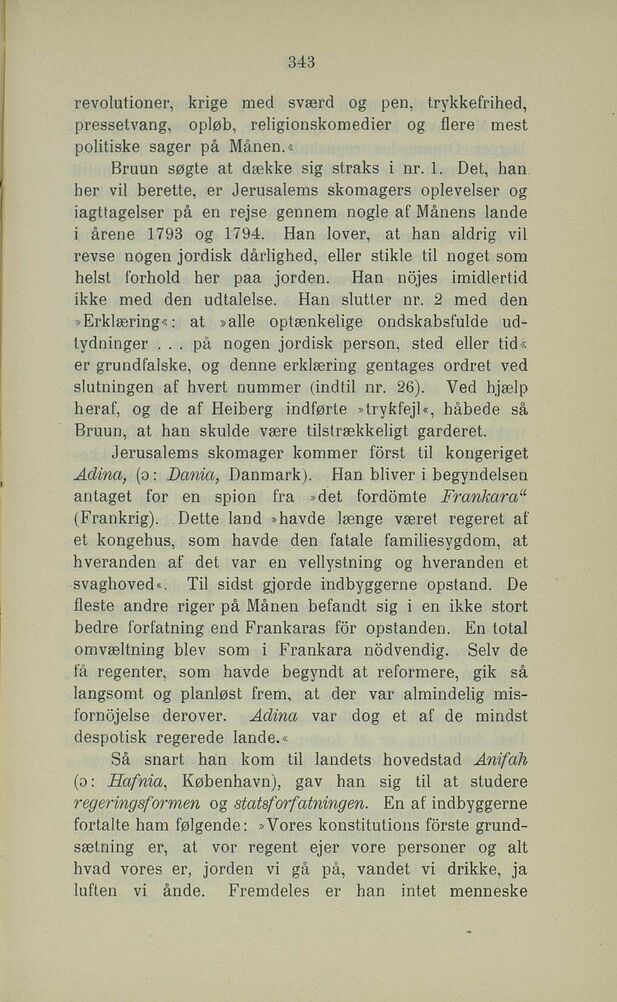 343

revolutioner, krige med sværd og pen, trykkefrihed, pressetvang, opløb, religionskomedier og flere mest politiske sager på Månen.«

Bruun søgte at dække sig straks i nr. 1. Det, han her vil berette, er Jerusalems skomagers oplevelser og iagttagelser på en rejse gennem nogle af Månens lande i årene 1793 og 1794. Han lover, at han aldrig vil revse nogen jordisk dårlighed, eller stikle til noget som helst forhold her paa jorden. Han nöjes imidlertid ikke med den udtalelse. Han slutter nr. 2 med den »Erklæring«: at »alle optænkelige ondskabsfulde udtydninger . . . på nogen jordisk person, sted eller tid« er grundfalske, og denne erklæring gentages ordret ved slutningen af hvert nummer (indtil nr. 26). Ved hjælp heraf, og de af Heiberg indførte »trykfejl«, håbede så Bruun, at han skulde være tilstrækkeligt garderet.

Jerusalems skomager kommer först til kongeriget Adina, (ɔ: Dania, Danmark). Han bliver i begyndelsen antaget for en spion fra »det fordömte Frankara“ (Frankrig). Dette land »havde længe været regeret af et kongehus, som havde den fatale familiesygdom, at hveranden af det var en vellystning og hveranden et svaghoved«. Til sidst gjorde indbyggerne opstand. De fleste andre riger på Månen befandt sig i en ikke stort bedre forfatning end Frankaras för opstanden. En total omvæltning blev som i Frankara nödvendig. Selv de få regenter, som havde begyndt at reformere, gik så langsomt og planløst frem, at der var almindelig misfornöjelse derover. Adina var dog et af de mindst despotisk regerede lande.«

Så snart han kom til landets hovedstad Anifah (ɔ: Hafnia, København), gav han sig til at studere regeringsformen og statsforfatningen. En af indbyggerne fortalte ham følgende: »Vores konstitutions förste grundsætning er, at vor regent ejer vore personer og alt hvad vores er, jorden vi gå på, vandet vi drikke, ja luften vi ånde. Fremdeles er han intet menneske